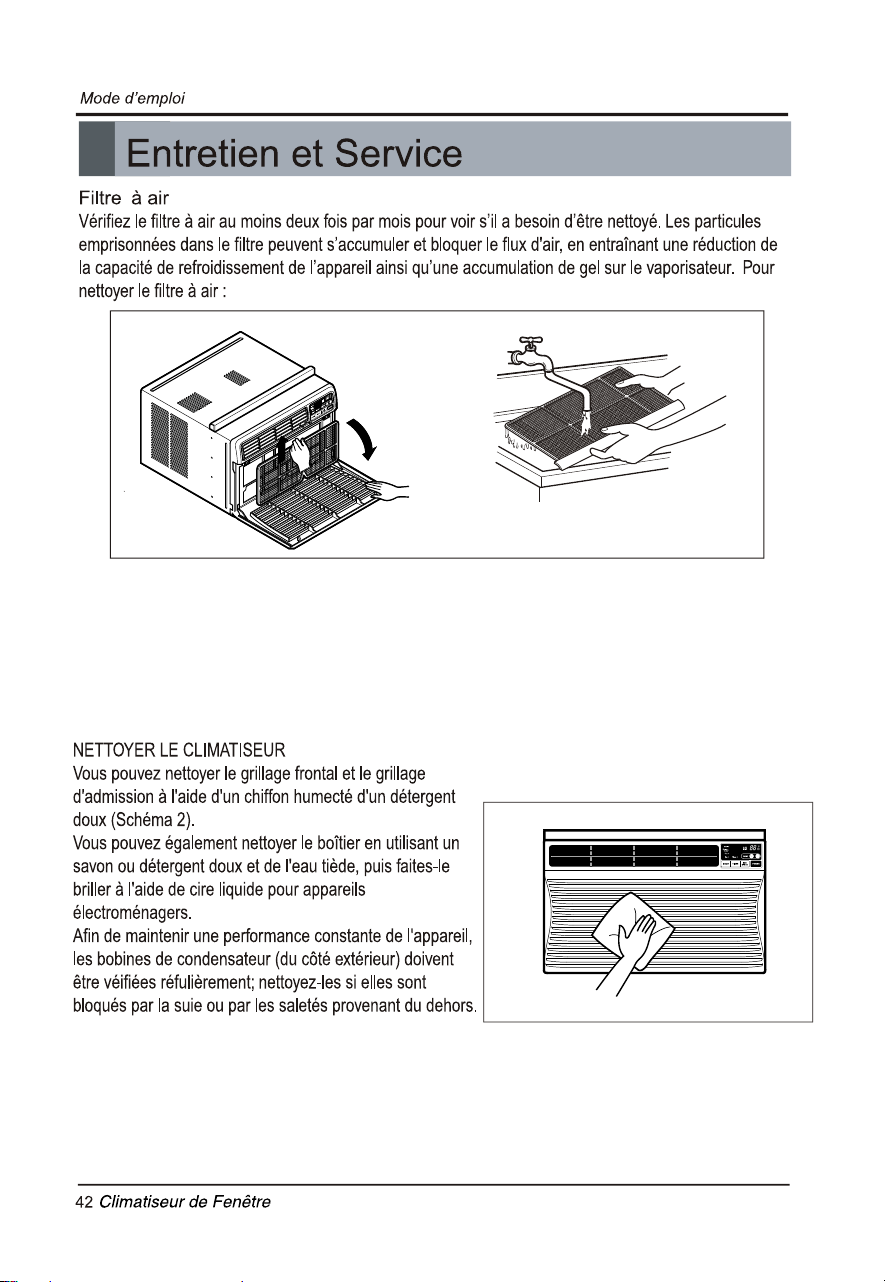 Mode d'emploi

Entretien et Service

Filtre à air

Vérifiez le filtre à air au moins deux fois par mois pour voir s'il a besoin d'être nettoyé. Les particules emprisonnées dans le filtre peuvent s'accumuler et bloquer le flux d'air, en entraînant une réduction de la capacité de refroidissement de l'appareil ainsi qu'une accumulation de gel sur le vaporisateur. Pour nettoyer le filtre à air :

NETTOYER LE CLIMATISEUR

Vous pouvez nettoyer le grillage frontal et le grillage d'admission à l'aide d'un chiffon humecté d'un détergent doux (Schéma 2).

Vous pouvez également nettoyer le boîtier en utilisant un savon ou détergent doux et de l'eau tiède, puis faites-le briller à l'aide de cire liquide pour appareils électroménagers.

Afin de maintenir une performance constante de l'appareil, les bobines de condensateur (du côté extérieur) doivent être véifiées réfulièrement; nettoyez-les si elles sont bloqués par la suie ou par les saletés provenant du dehors.

42 Climatiseur de Fenêtre